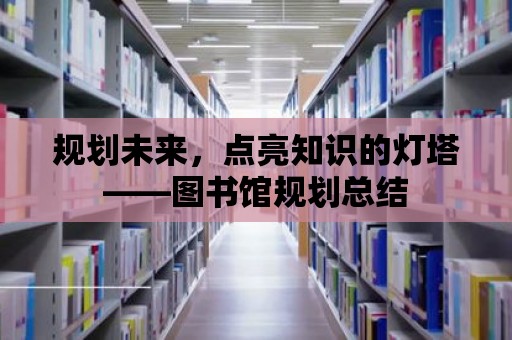 规划未来，点亮知识的灯塔
——图书馆规划总结